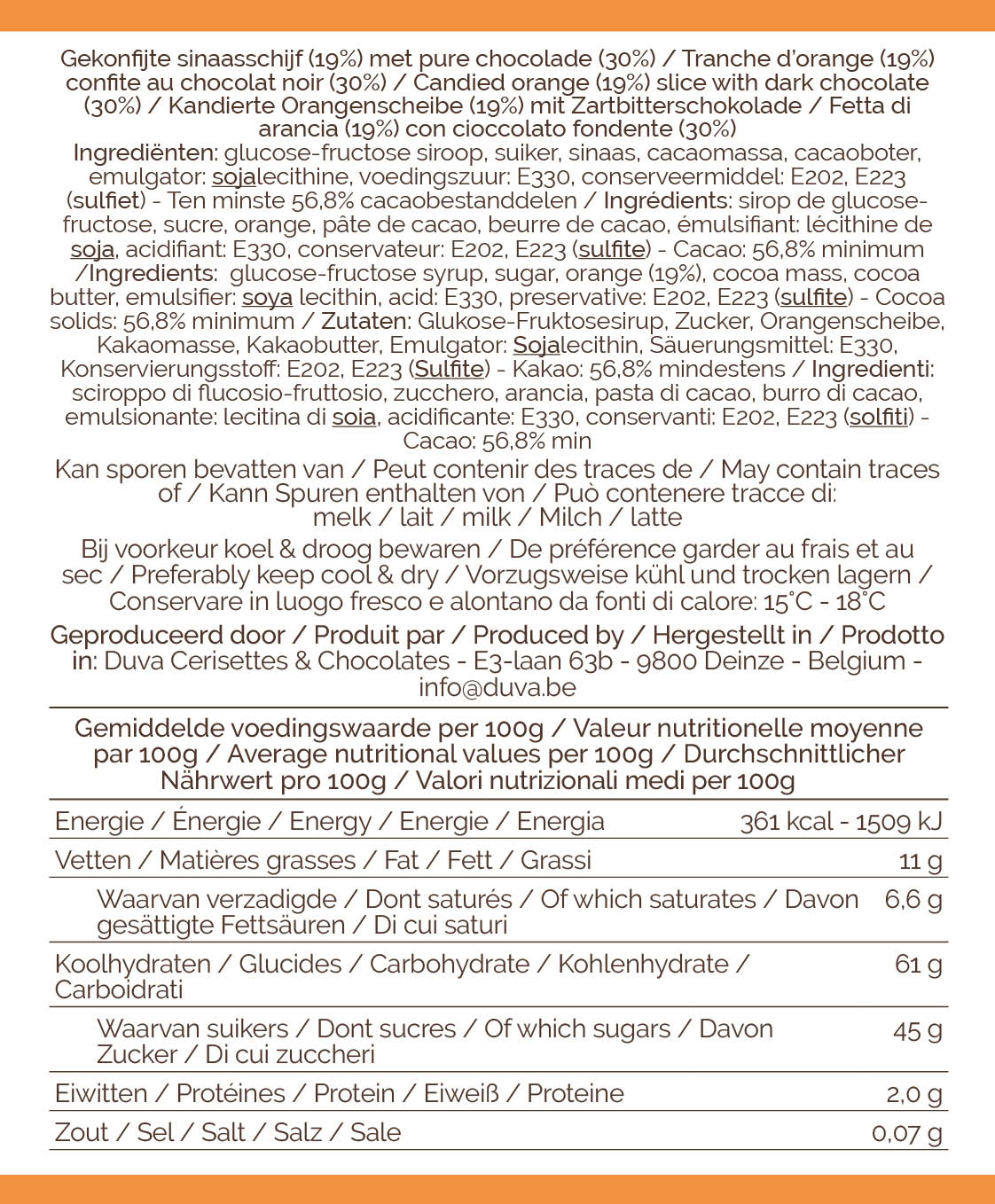 Gekonfijte sinaasschijf (19%) met pure chocolade (30%) / Tranche d'orange (19%) confite au chocolat noir (30%) / Candied orange (19%) slice with dark chocolate (30%) / Kandierte Orangenscheibe (19%) mit Zartbitterschokolade / Fetta di arancia (19%) con cioccolato fondente (30%)
Ingrediënten: glucose-fructose siroop, suiker, sinaas, cacaomassa, cacaoboter, emulgator: sojalecithine, voedingszuur: E330, conserveermiddel: E202, E223 (sulfiet) - Ten minste 56,8% cacaobestanddelen / Ingrédients: sirop de glucose-fructose, sucre, orange, pâte de cacao, beurre de cacao, émulsifiant: lécithine de soja, acidifiant: E330, conservateur: E202, E223 (sulfite) - Cacao: 56,8% minimum /Ingredients: glucose-fructose syrup, sugar, orange (19%), cocoa mass, cocoa butter, emulsifier: soya lecithin, acid: E330, preservative: E202, E223 (sulfite) - Cocoa solids: 56,8% minimum / Zutaten: Glukose-Fruktosesirup, Zucker, Orangenscheibe, Kakaomasse, Kakaobutter, Emulgator: Sojalecithin, Säuerungsmittel: E330, Konservierungsstoff: E202, E223 (Sulfite) - Kakao: 56,8% mindestens / Ingredienti: sciroppo di flucosio-fruttosio, zucchero, arancia, pasta di cacao, burro di cacao, emulsionante: lecitina di soia, acidificante: E330, conservanti: E202, E223 (solfiti) - Cacao: 56,8% min

Kan sporen bevatten van / Peut contenir des traces de / May contain traces of / Kann Spuren enthalten von / Può contenere tracce di: melk / lait / milk / Milch / latte

Bij voorkeur koel & droog bewaren / De préférence garder au frais et au sec / Preferably keep cool & dry / Vorzugsweise kühl und trocken lagern / Conservare in luogo fresco e alontano da fonti di calore: 15°C - 18°C

Geproduceerd door / Produit par / Produced by / Hergestellt in / Prodotto in: Duva Cerisettes & Chocolates - E3-laan 63b - 9800 Deinze - Belgium - info@duva.be

Gemiddelde voedingswaarde per 100g / Valeur nutritionelle moyenne par 100g / Average nutritional values per 100g / Durchschnittlicher Nährwert pro 100g / Valori nutrizionali medi per 100g

| | |
|---|---|
| Energie / Énergie / Energy / Energie / Energia | 361 kcal - 1509 kJ |
| Vetten / Matières grasses / Fat / Fett / Grassi | 11 g |
| Waarvan verzadigde / Dont saturés / Of which saturates / Davon gesättigte Fettsäuren / Di cui saturi | 6,6 g |
| Koolhydraten / Glucides / Carbohydrate / Kohlenhydrate / Carboidrati | 61 g |
| Waarvan suikers / Dont sucres / Of which sugars / Davon Zucker / Di cui zuccheri | 45 g |
| Eiwitten / Protéines / Protein / Eiweiß / Proteine | 2,0 g |
| Zout / Sel / Salt / Salz / Sale | 0,07 g |